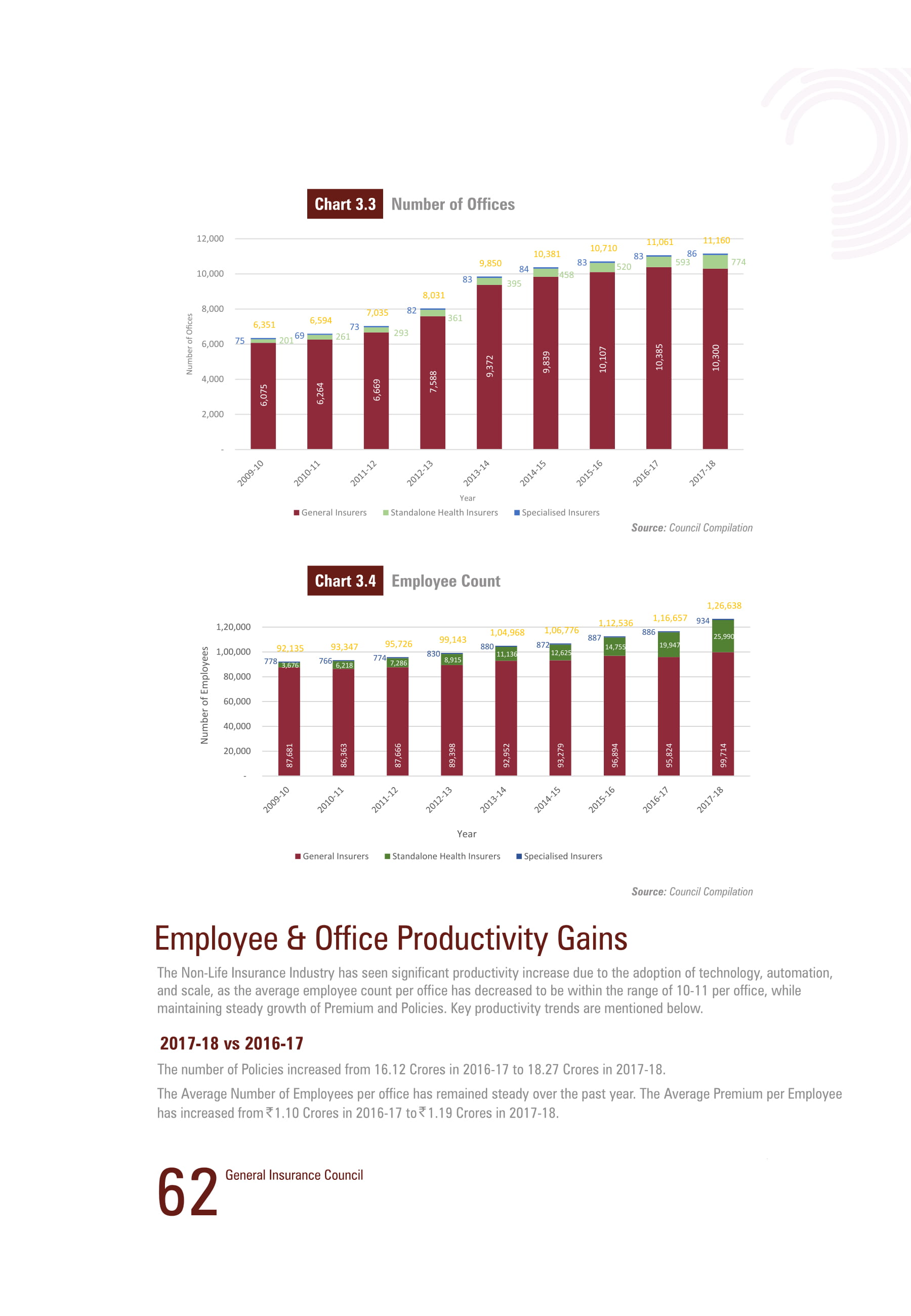 Chart 3.3 Number of Offices

12,000
10,000
8,000
6,000
4,000
2,000
-

Number of Offices

6,351 75 201 6,075
6,594 69 261 6,264
7,035 73 293 6,669
8,031 82 361 7,588
9,850 83 395 9,372
10,381 84 458 9,839
10,710 83 520 10,107
11,061 83 593 10,385
11,160 86 774 10,300

2009-10 2010-11 2011-12 2012-13 2013-14 2014-15 2015-16 2016-17 2017-18

Year

General Insurers Standalone Health Insurers Specialised Insurers

Source: Council Compilation

Chart 3.4 Employee Count

1,20,000
1,00,000
80,000
60,000
40,000
20,000
-

Number of Employees

92,135 778 3,676 87,681
93,347 766 6,218 86,363
95,726 774 7,286 87,666
99,143 830 8,915 89,398
1,04,968 880 11,136 92,952
1,06,776 872 12,625 93,279
1,12,536 887 14,755 96,894
1,16,657 886 19,947 95,824
1,26,638 934 25,990 99,714

2009-10 2010-11 2011-12 2012-13 2013-14 2014-15 2015-16 2016-17 2017-18

Year

General Insurers Standalone Health Insurers Specialised Insurers

Source: Council Compilation

Employee & Office Productivity Gains

The Non-Life Insurance Industry has seen significant productivity increase due to the adoption of technology, automation, and scale, as the average employee count per office has decreased to be within the range of 10-11 per office, while maintaining steady growth of Premium and Policies. Key productivity trends are mentioned below.

2017-18 vs 2016-17

The number of Policies increased from 16.12 Crores in 2016-17 to 18.27 Crores in 2017-18.

The Average Number of Employees per office has remained steady over the past year. The Average Premium per Employee has increased from ₹1.10 Crores in 2016-17 to ₹1.19 Crores in 2017-18.

62 General Insurance Council